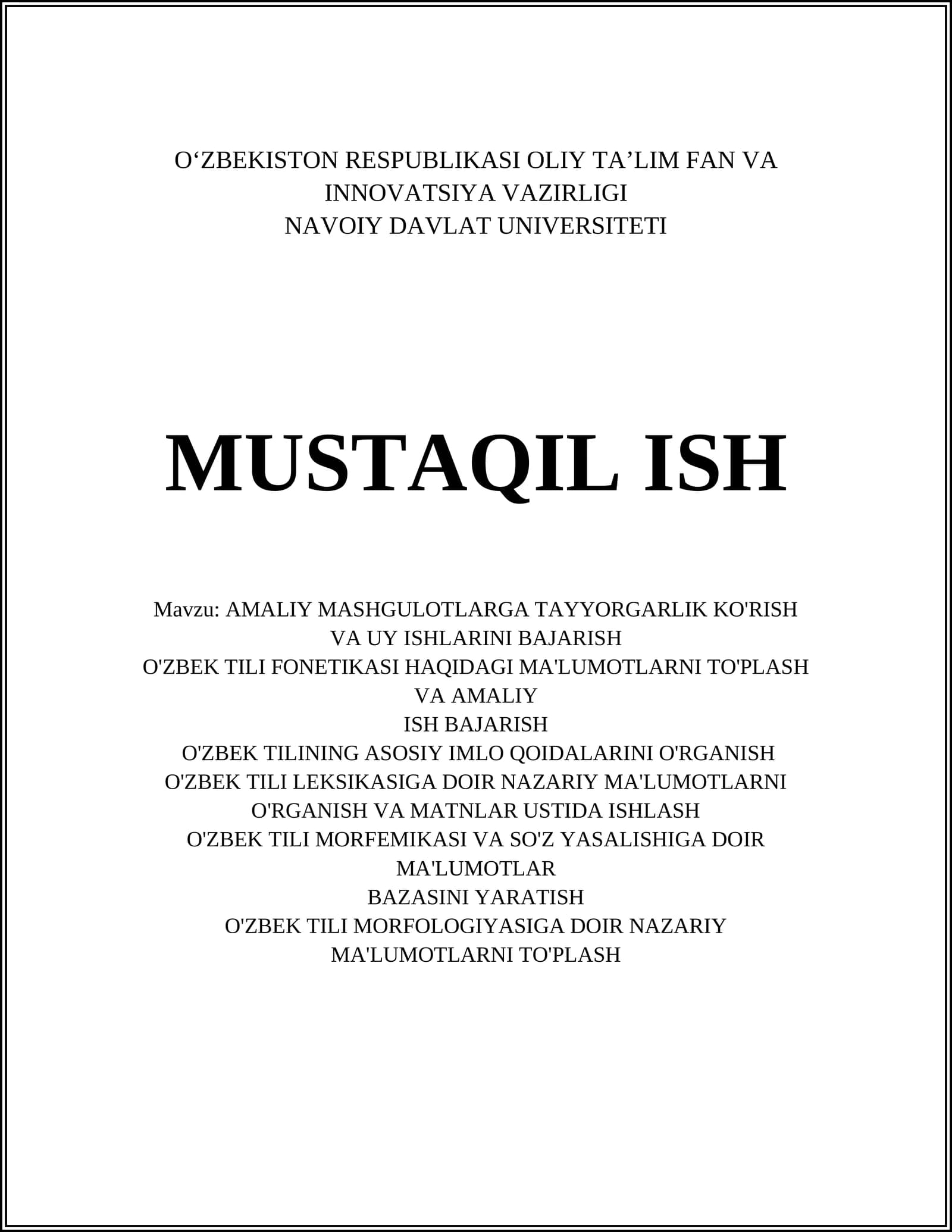 O‘ZBEKISTON RESPUBLIKASI OLIY TA’LIM FAN VA INNOVATSIYA VAZIRLIGI
NAVOIY DAVLAT UNIVERSITETI

MUSTAQIL ISH

Mavzu: AMALIY MASHGULOTLARGA TAYYORGARLIK KO'RISH VA UY ISHLARINI BAJARISH
O'ZBEK TILI FONETIKASI HAQIDAGI MA'LUMOTLARNI TO'PLASH VA AMALIY
ISH BAJARISH
O'ZBEK TILINING ASOSIY IMLO QOIDALARINI O'RGANISH
O'ZBEK TILI LEKSIKASIGA DOIR NAZARIY MA'LUMOTLARNI O'RGANISH VA MATNLAR USTIDA ISHLASH
O'ZBEK TILI MORFEMIKASI VA SO'Z YASALISHIGA DOIR MA'LUMOTLAR
BAZASINI YARATISH
O'ZBEK TILI MORFOLOGIYASIGA DOIR NAZARIY MA'LUMOTLARNI TO'PLASH